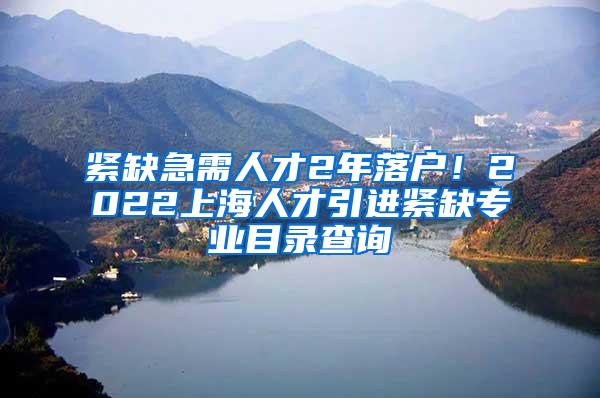 紧缺急需人才2年落户！2022上海人才引进紧缺专业目录查询